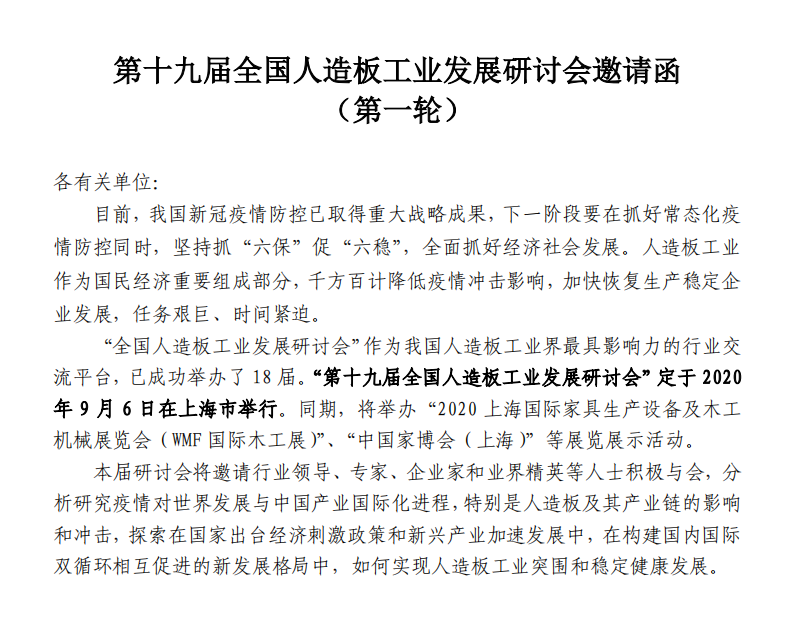 第十九届全国人造板工业发展研讨会邀请函
（第一轮）

各有关单位:

目前，我国新冠疫情防控已取得重大战略成果，下一阶段要在抓好常态化疫情防控同时，坚持抓“六保”促“六稳”，全面抓好经济社会发展。人造板工业作为国民经济重要组成部分，千方百计降低疫情冲击影响，加快恢复生产稳定企业发展，任务艰巨、时间紧迫。

“全国人造板工业发展研讨会”作为我国人造板工业界最具影响力的行业交流平台，已成功举办了18届。“第十九届全国人造板工业发展研讨会”定于2020年9月6日在上海市举行。同期，将举办“2020上海国际家具生产设备及木工机械展览会（WMF国际木工展）”、“中国家博会（上海）”等展览展示活动。

本届研讨会将邀请行业领导、专家、企业家和业界精英等人士积极与会，分析研究疫情对世界发展与中国产业国际化进程，特别是人造板及其产业链的影响和冲击，探索在国家出台经济刺激政策和新兴产业加速发展中，在构建国内国际双循环相互促进的新发展格局中，如何实现人造板工业突围和稳定健康发展。